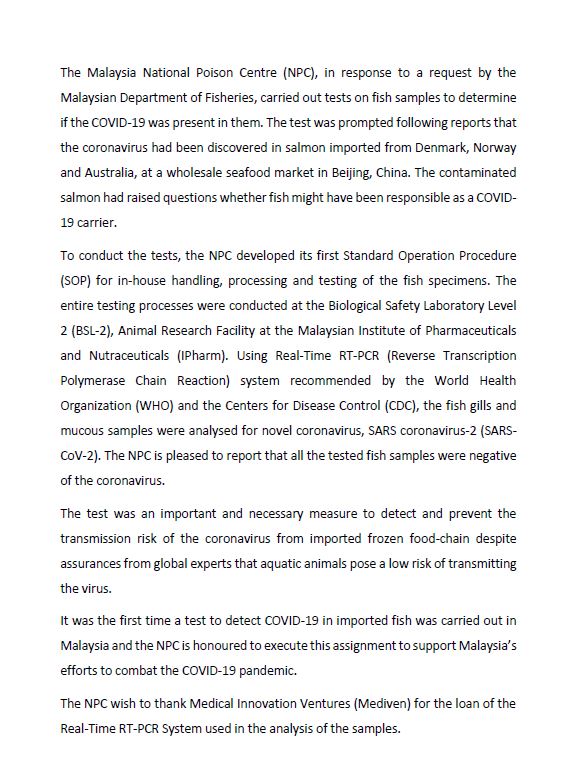 The Malaysia National Poison Centre (NPC), in response to a request by the Malaysian Department of Fisheries, carried out tests on fish samples to determine if the COVID-19 was present in them. The test was prompted following reports that the coronavirus had been discovered in salmon imported from Denmark, Norway and Australia, at a wholesale seafood market in Beijing, China. The contaminated salmon had raised questions whether fish might have been responsible as a COVID-19 carrier.

To conduct the tests, the NPC developed its first Standard Operation Procedure (SOP) for in-house handling, processing and testing of the fish specimens. The entire testing processes were conducted at the Biological Safety Laboratory Level 2 (BSL-2), Animal Research Facility at the Malaysian Institute of Pharmaceuticals and Nutraceuticals (IPharm). Using Real-Time RT-PCR (Reverse Transcription Polymerase Chain Reaction) system recommended by the World Health Organization (WHO) and the Centers for Disease Control (CDC), the fish gills and mucous samples were analysed for novel coronavirus, SARS coronavirus-2 (SARS-CoV-2). The NPC is pleased to report that all the tested fish samples were negative of the coronavirus.

The test was an important and necessary measure to detect and prevent the transmission risk of the coronavirus from imported frozen food-chain despite assurances from global experts that aquatic animals pose a low risk of transmitting the virus.

It was the first time a test to detect COVID-19 in imported fish was carried out in Malaysia and the NPC is honoured to execute this assignment to support Malaysia's efforts to combat the COVID-19 pandemic.

The NPC wish to thank Medical Innovation Ventures (Mediven) for the loan of the Real-Time RT-PCR System used in the analysis of the samples.